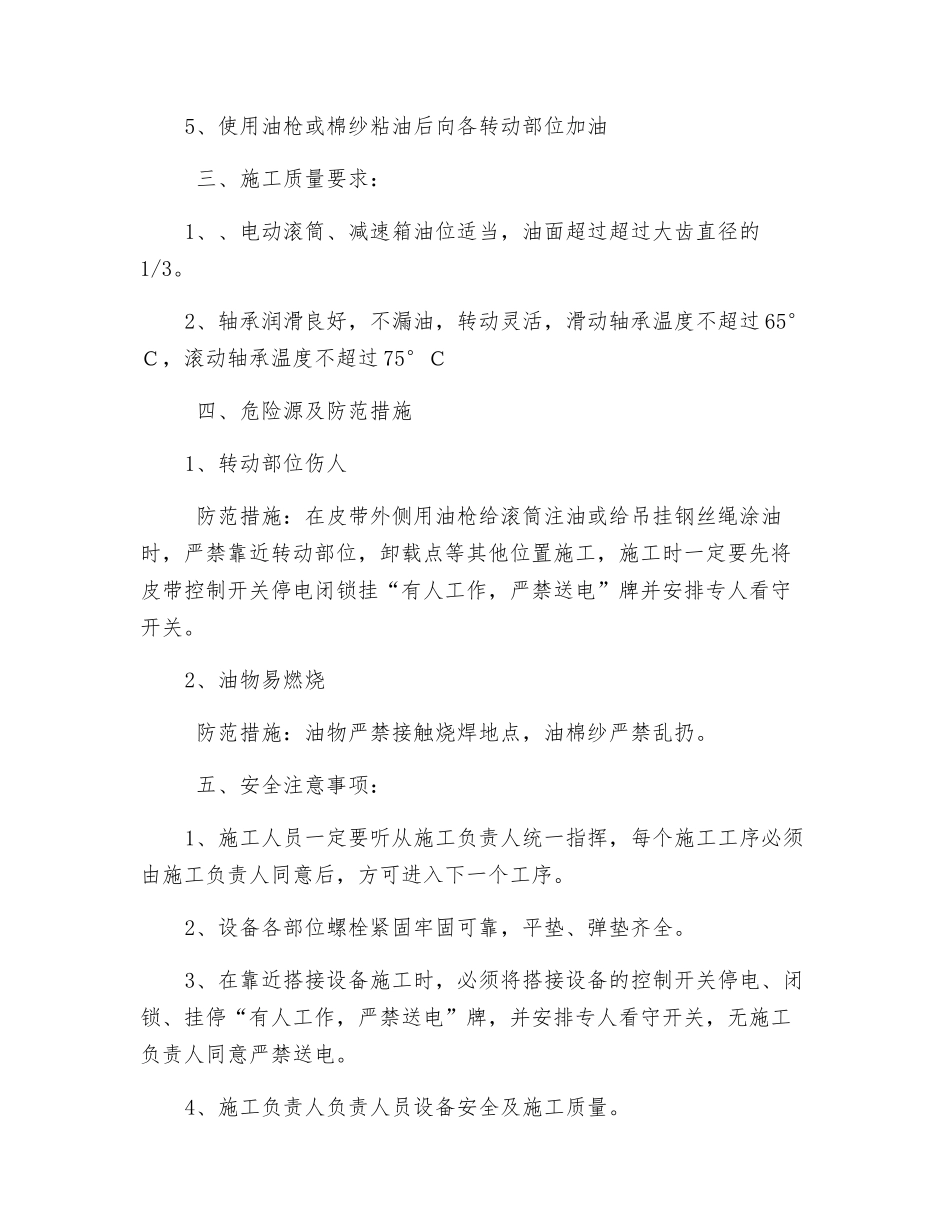 5、使用油枪或棉纱粘油后向各转动部位加油

三、施工质量要求：

1、、电动滚筒、减速箱油位适当，油面超过超过大齿直径的1/3。

2、轴承润滑良好，不漏油，转动灵活，滑动轴承温度不超过65°C，滚动轴承温度不超过75° C

四、危险源及防范措施

1、转动部位伤人

防范措施：在皮带外侧用油枪给滚筒注油或给吊挂钢丝绳涂油时，严禁靠近转动部位，卸载点等其他位置施工，施工时一定要先将皮带控制开关停电闭锁挂“有人工作，严禁送电”牌并安排专人看守开关。

2、油物易燃烧

防范措施：油物严禁接触烧焊地点，油棉纱严禁乱扔。

五、安全注意事项：

1、施工人员一定要听从施工负责人统一指挥，每个施工工序必须由施工负责人同意后，方可进入下一个工序。

2、设备各部位螺栓紧固牢固可靠，平垫、弹垫齐全。

3、在靠近搭接设备施工时，必须将搭接设备的控制开关停电、闭锁、挂停“有人工作，严禁送电”牌，并安排专人看守开关，无施工负责人同意严禁送电。

4、施工负责人负责人员设备安全及施工质量。